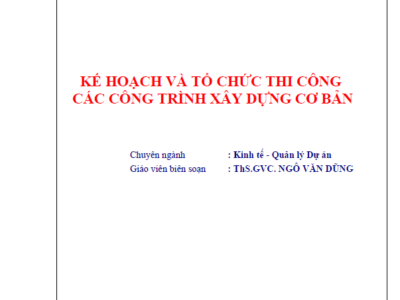 KẾ HOẠCH VÀ TỔ CHỨC THI CÔNG CÁC CÔNG TRÌNH XÂY DỰNG CƠ BẢN

Chuyên ngành : Kinh tế - Quản lý Dự án
Giáo viên biên soạn : ThS.GVC. NGÔ VĂN DŨNG